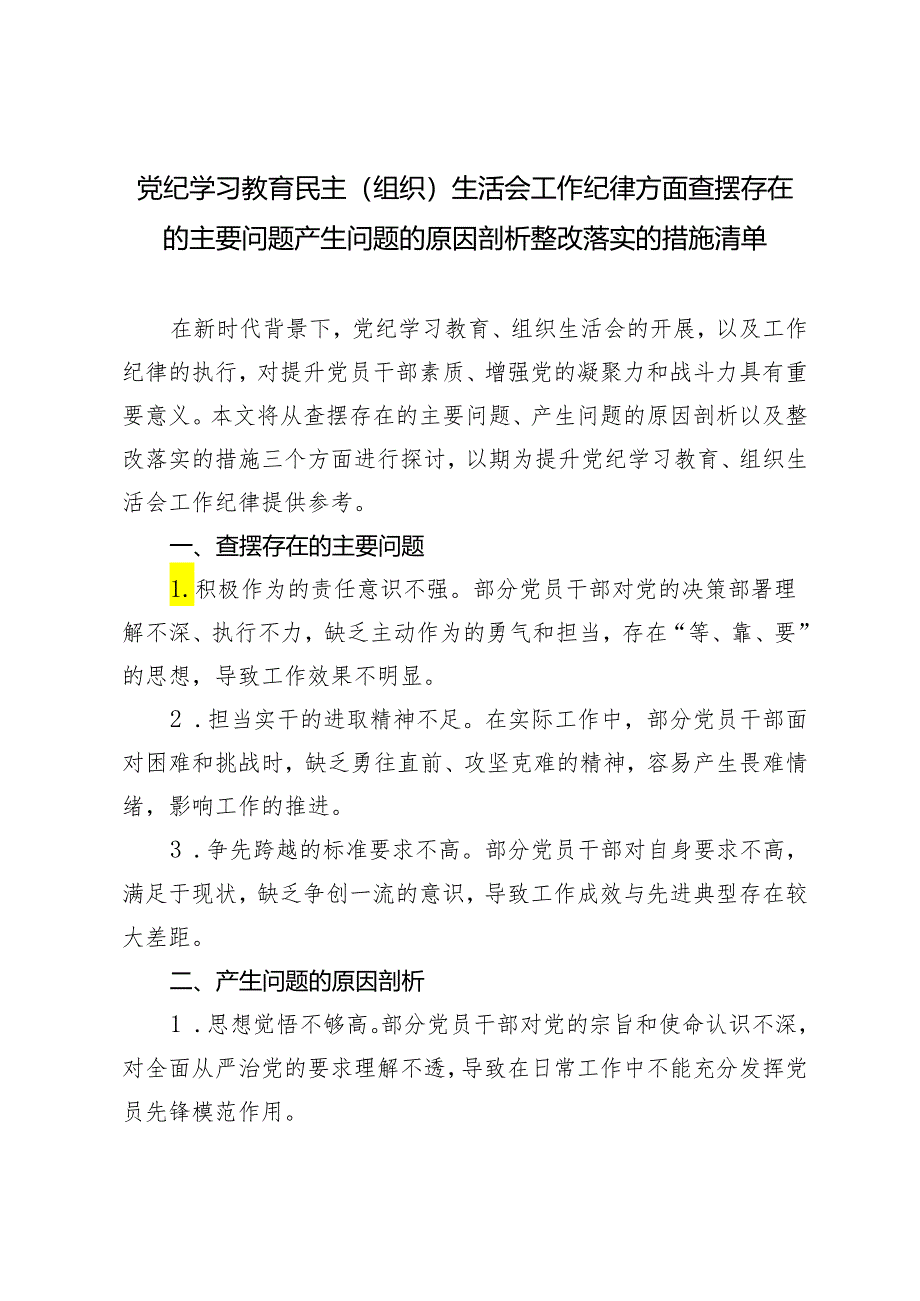 党纪学习教育民主（组织）生活会工作纪律方面查摆存在的主要问题产生问题的原因剖析整改落实的措施清单

在新时代背景下，党纪学习教育、组织生活会的开展，以及工作纪律的执行，对提升党员干部素质、增强党的凝聚力和战斗力具有重要意义。本文将从查摆存在的主要问题、产生问题的原因剖析以及整改落实的措施三个方面进行探讨，以期为提升党纪学习教育、组织生活会工作纪律提供参考。

一、查摆存在的主要问题

1.积极作为的责任意识不强。部分党员干部对党的决策部署理解不深、执行不力，缺乏主动作为的勇气和担当，存在“等、靠、要”的思想，导致工作效果不明显。

2．担当实干的进取精神不足。在实际工作中，部分党员干部面对困难和挑战时，缺乏勇往直前、攻坚克难的精神，容易产生畏难情绪，影响工作的推进。

3．争先跨越的标准要求不高。部分党员干部对自身要求不高，满足于现状，缺乏争创一流的意识，导致工作成效与先进典型存在较大差距。

二、产生问题的原因剖析

1．思想觉悟不够高。部分党员干部对党的宗旨和使命认识不深，对全面从严治党的要求理解不透，导致在日常工作中不能充分发挥党员先锋模范作用。